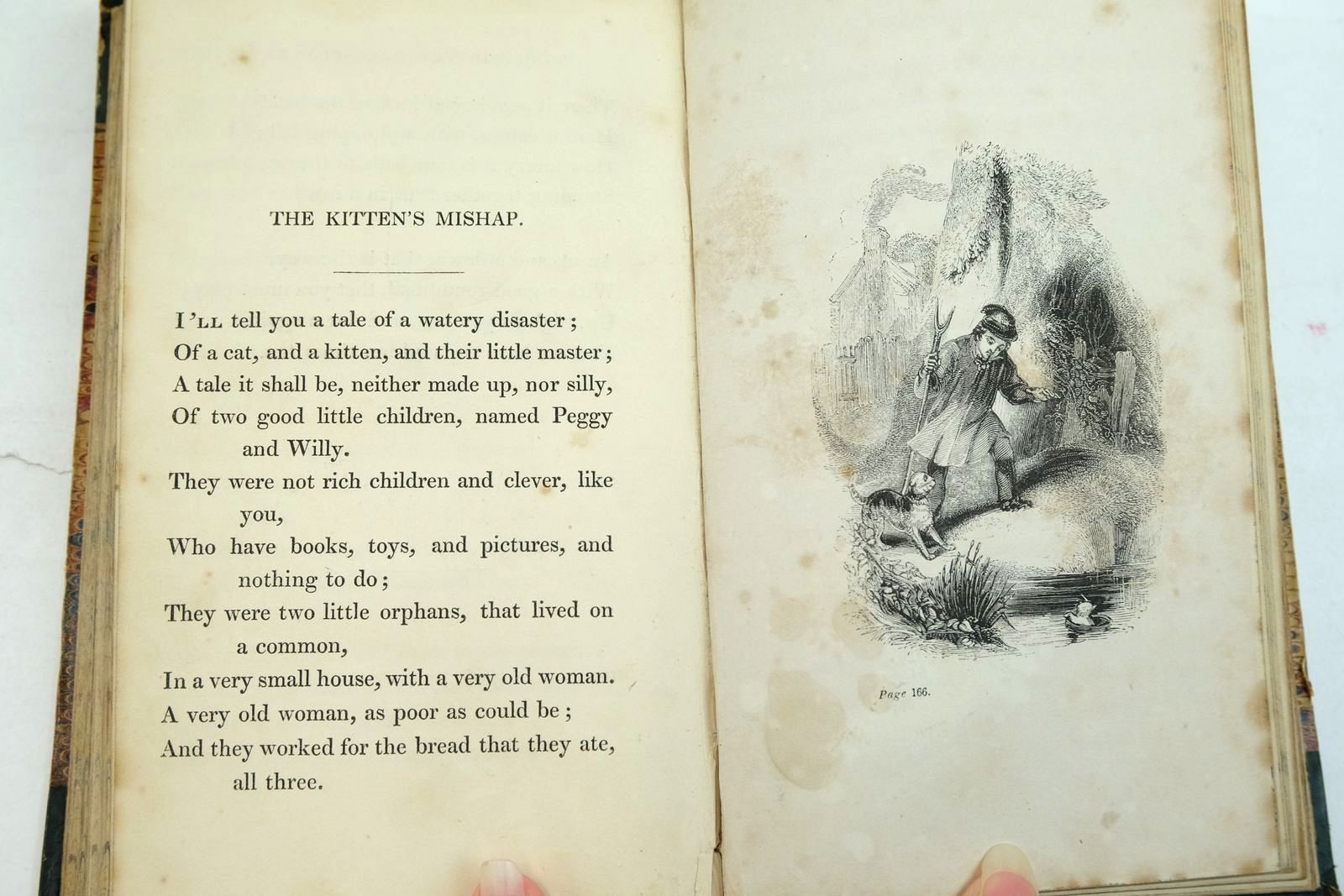 THE KITTEN'S MISHAP.

I'LL tell you a tale of a watery disaster;
Of a cat, and a kitten, and their little master;
A tale it shall be, neither made up, nor silly,
Of two good little children, named Peggy and Willy.
They were not rich children and clever, like you,
Who have books, toys, and pictures, and nothing to do;
They were two little orphans, that lived on a common,
In a very small house, with a very old woman.
A very old woman, as poor as could be;
And they worked for the bread that they ate, all three.

Page 166.